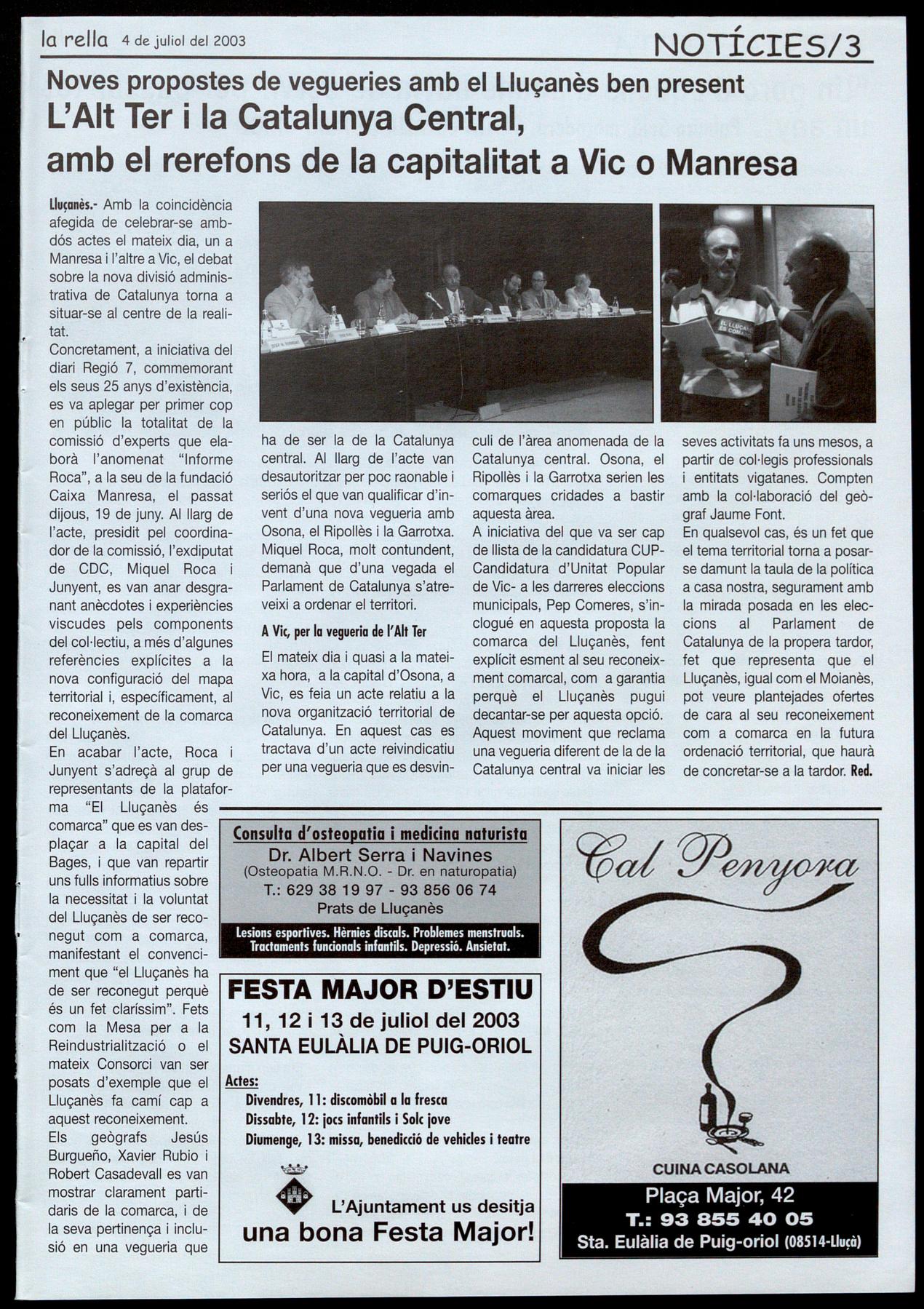 la rella 4 de juliol del 2003

NOTÍCIES/3

Noves propostes de vegueries amb el Lluçanès ben present

L'Alt Ter i la Catalunya Central, amb el rerefons de la capitalitat a Vic o Manresa

Lluçanès.- Amb la coincidència afegida de celebrar-se ambdós actes el mateix dia, un a Manresa i l'altre a Vic, el debat sobre la nova divisió administrativa de Catalunya torna a situar-se al centre de la realitat.
Concretament, a iniciativa del diari Regió 7, commemorant els seus 25 anys d'existència, es va aplegar per primer cop en públic la totalitat de la comissió d'experts que elaborà l'anomenat "Informe Roca", a la seu de la fundació Caixa Manresa, el passat dijous, 19 de juny. Al llarg de l'acte, presidit pel coordinador de la comissió, l'exdiputat de CDC, Miquel Roca i Junyent, es van anar desgranant anècdotes i experiències viscudes pels components del col·lectiu, a més d'algunes referències explícites a la nova configuració del mapa territorial i, específicament, al reconeixement de la comarca del Lluçanès.
En acabar l'acte, Roca i Junyent s'adreçà al grup de representants de la plataforma "El Lluçanès és comarca" que es van desplaçar a la capital del Bages, i que van repartir uns fulls informatius sobre la necessitat i la voluntat del Lluçanès de ser reconegut com a comarca, manifestant el convenciment que "el Lluçanès ha de ser reconegut perquè és un fet claríssim". Fets com la Mesa per a la Reindustrialització o el mateix Consorci van ser posats d'exemple que el Lluçanès fa camí cap a aquest reconeixement.
Els geògrafs Jesús Burgueño, Xavier Rubio i Robert Casadevall es van mostrar clarament partidaris de la comarca, i de la seva pertinença i inclusió en una vegueria que ha de ser la de la Catalunya central. Al llarg de l'acte van desautoritzar per poc raonable i seriós el que van qualificar d'invent d'una nova vegueria amb Osona, el Ripollès i la Garrotxa. Miquel Roca, molt contundent, demanà que d'una vegada el Parlament de Catalunya s'atreveixi a ordenar el territori.

A Vic, per la vegueria de l'Alt Ter

El mateix dia i quasi a la mateixa hora, a la capital d'Osona, a Vic, es feia un acte relatiu a la nova organització territorial de Catalunya. En aquest cas es tractava d'un acte reivindicatiu per una vegueria que es desvinculi de l'àrea anomenada de la Catalunya central. Osona, el Ripollès i la Garrotxa serien les comarques cridades a bastir aquesta àrea.
A iniciativa del que va ser cap de llista de la candidatura CUP-Candidatura d'Unitat Popular de Vic- a les darreres eleccions municipals, Pep Comeres, s'inclogué en aquesta proposta la comarca del Lluçanès, fent explícit esment al seu reconeixement comarcal, com a garantia perquè el Lluçanès pugui decantar-se per aquesta opció. Aquest moviment que reclama una vegueria diferent de la de la Catalunya central va iniciar les seves activitats fa uns mesos, a partir de col·legis professionals i entitats vigatanes. Compten amb la col·laboració del geògraf Jaume Font.
En qualsevol cas, és un fet que el tema territorial torna a posar-se damunt la taula de la política a casa nostra, segurament amb la mirada posada en les eleccions al Parlament de Catalunya de la propera tardor, fet que representa que el Lluçanès, igual com el Moianès, pot veure plantejades ofertes de cara al seu reconeixement com a comarca en la futura ordenació territorial, que haurà de concretar-se a la tardor. Red.

Consulta d'osteopatia i medicina naturista
Dr. Albert Serra i Navines
(Osteopatia M.R.N.O. - Dr. en naturopatia)
T.: 629 38 19 97 - 93 856 06 74
Prats de Lluçanès
Lesions esportives. Hèrnies discals. Problemes menstruals. Tractaments funcionals infantils. Depressió. Ansietat.

FESTA MAJOR D'ESTIU
11, 12 i 13 de juliol del 2003
SANTA EULÀLIA DE PUIG-ORIOL
Actes:
Divendres, 11: discomòbil a la fresca
Dissabte, 12: jocs infantils i Solc jove
Diumenge, 13: missa, benedicció de vehicles i teatre
L'Ajuntament us desitja una bona Festa Major!

Cal Penyora
CUINA CASOLANA
Plaça Major, 42
T.: 93 855 40 05
Sta. Eulàlia de Puig-oriol (08514-Lluçà)